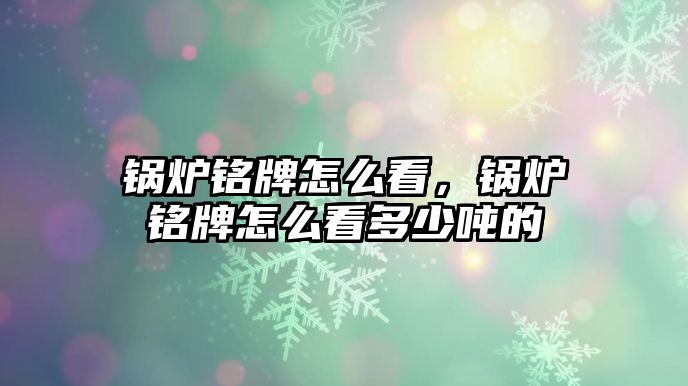 锅炉铭牌怎么看，锅炉铭牌怎么看多少吨的